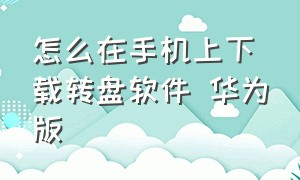 怎么在手机上下载转盘软件 华为版